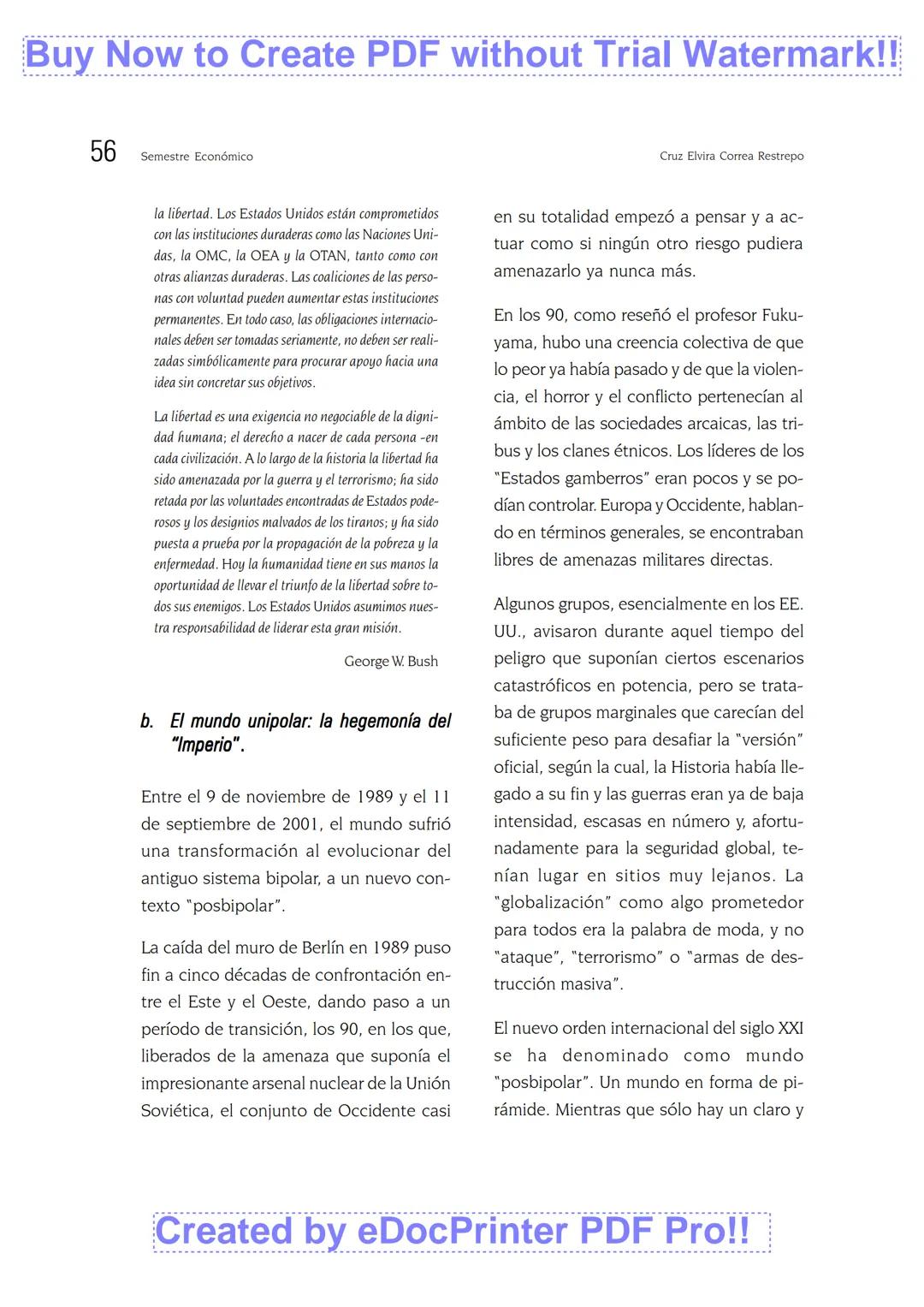 Buy Now to Create PDF without Trial Watermark!!

56 Semestre Económico Cruz Elvira Correa Restrepo

la libertad. Los Estados Unidos están comprometidos con las instituciones duraderas como las Naciones Unidas, la OMC, la OEA y la OTAN, tanto como con otras alianzas duraderas. Las coaliciones de las personas con voluntad pueden aumentar estas instituciones permanentes. En todo caso, las obligaciones internacionales deben ser tomadas seriamente, no deben ser realizadas simbólicamente para procurar apoyo hacia una idea sin concretar sus objetivos.

La libertad es una exigencia no negociable de la dignidad humana; el derecho a nacer de cada persona -en cada civilización. A lo largo de la historia la libertad ha sido amenazada por la guerra y el terrorismo; ha sido retada por las voluntades encontradas de Estados poderosos y los designios malvados de los tiranos; y ha sido puesta a prueba por la propagación de la pobreza y la enfermedad. Hoy la humanidad tiene en sus manos la oportunidad de llevar el triunfo de la libertad sobre todos sus enemigos. Los Estados Unidos asumimos nuestra responsabilidad de liderar esta gran misión.

George W. Bush

b. El mundo unipolar: la hegemonía del "Imperio".

Entre el 9 de noviembre de 1989 y el 11 de septiembre de 2001, el mundo sufrió una transformación al evolucionar del antiguo sistema bipolar, a un nuevo contexto "posbipolar".

La caída del muro de Berlín en 1989 puso fin a cinco décadas de confrontación entre el Este y el Oeste, dando paso a un período de transición, los 90, en los que, liberados de la amenaza que suponía el impresionante arsenal nuclear de la Unión Soviética, el conjunto de Occidente casi

en su totalidad empezó a pensar y a actuar como si ningún otro riesgo pudiera amenazarlo ya nunca más.

En los 90, como reseñó el profesor Fukuyama, hubo una creencia colectiva de que lo peor ya había pasado y de que la violencia, el horror y el conflicto pertenecían al ámbito de las sociedades arcaicas, las tribus y los clanes étnicos. Los líderes de los "Estados gamberros" eran pocos y se podían controlar. Europa y Occidente, hablando en términos generales, se encontraban libres de amenazas militares directas.

Algunos grupos, esencialmente en los EE. UU., avisaron durante aquel tiempo del peligro que suponían ciertos escenarios catastróficos en potencia, pero se trataba de grupos marginales que carecían del suficiente peso para desafiar la "versión" oficial, según la cual, la Historia había llegado a su fin y las guerras eran ya de baja intensidad, escasas en número y, afortunadamente para la seguridad global, tenían lugar en sitios muy lejanos. La "globalización" como algo prometedor para todos era la palabra de moda, y no "ataque", "terrorismo" o "armas de destrucción masiva".

El nuevo orden internacional del siglo XXI se ha denominado como mundo "posbipolar". Un mundo en forma de pirámide. Mientras que sólo hay un claro y

Created by eDocPrinter PDF Pro!!